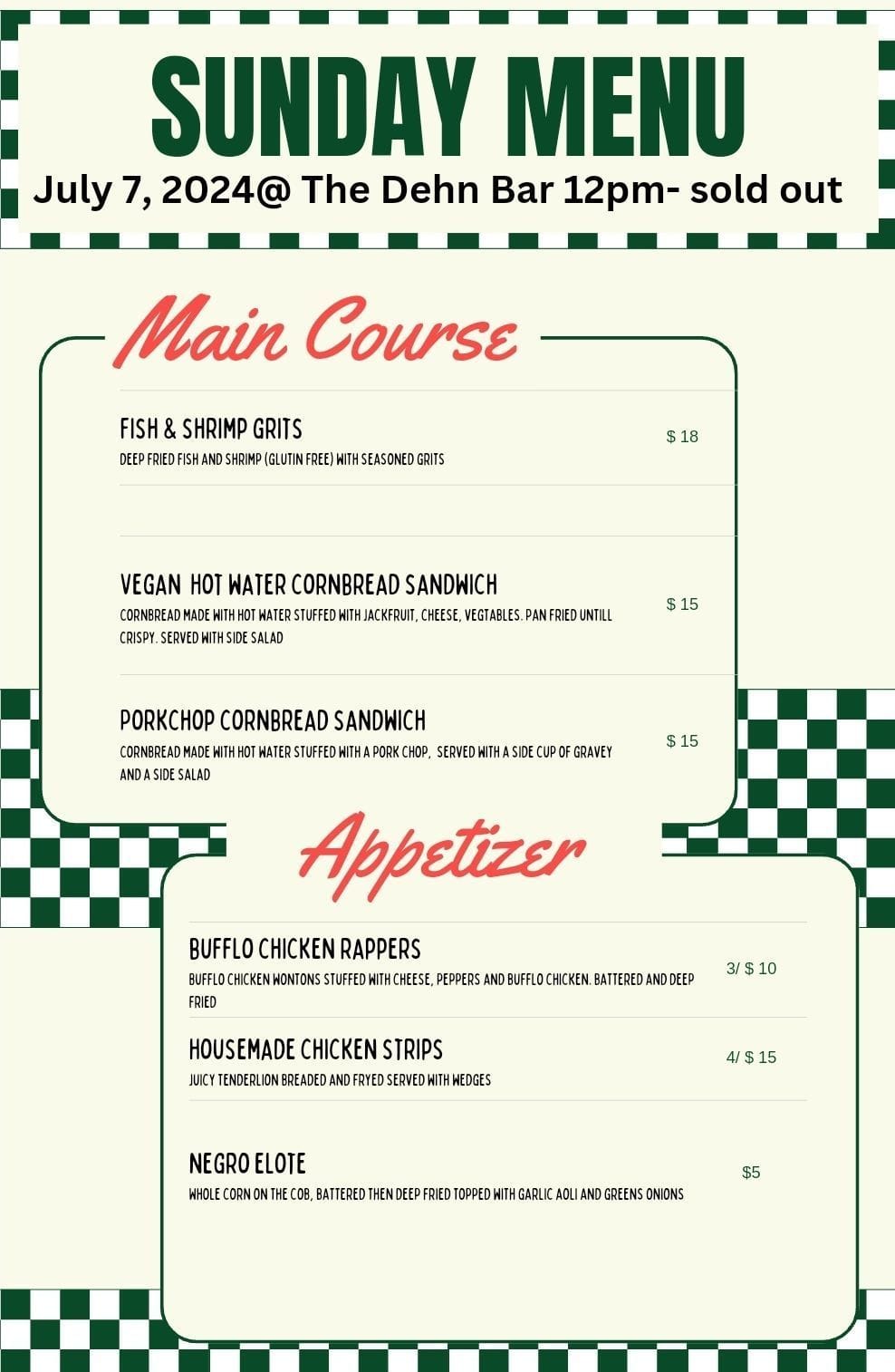 SUNDAY MENU
July 7, 2024@ The Dehn Bar 12pm- sold out

Main Course

FISH & SHRIMP GRITS
DEEP FRIED FISH AND SHRIMP (GLUTIN FREE) WITH SEASONED GRITS
$ 18

VEGAN HOT WATER CORNBREAD SANDWICH
CORNBREAD MADE WITH HOT WATER STUFFED WITH JACKFRUIT, CHEESE, VEGTABLES. PAN FRIED UNTILL CRISPY. SERVED WITH SIDE SALAD
$ 15

PORKCHOP CORNBREAD SANDWICH
CORNBREAD MADE WITH HOT WATER STUFFED WITH A PORK CHOP, SERVED WITH A SIDE CUP OF GRAVEY AND A SIDE SALAD
$ 15

Appetizer

BUFFLO CHICKEN RAPPERS
BUFFLO CHICKEN WONTONS STUFFED WITH CHEESE, PEPPERS AND BUFFLO CHICKEN. BATTERED AND DEEP FRIED
3/ $ 10

HOUSEMADE CHICKEN STRIPS
JUICY TENDERLION BREADED AND FRYED SERVED WITH WEDGES
4/ $ 15

NEGRO ELOTE
WHOLE CORN ON THE COB, BATTERED THEN DEEP FRIED TOPPED WITH GARLIC AOLI AND GREENS ONIONS
$5